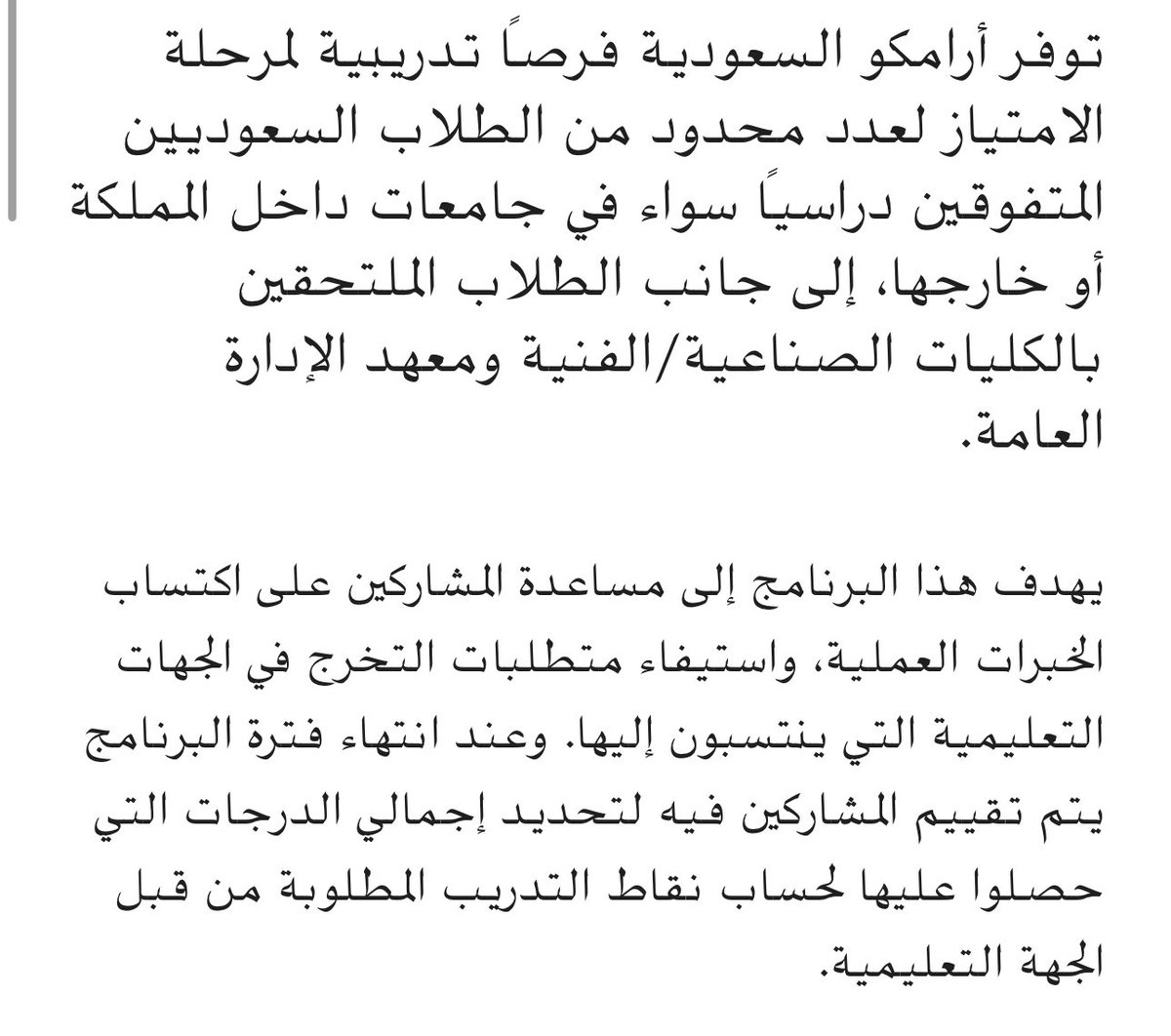 توفر أرامكو السعودية فرصاً تدريبية لمرحلة الامتياز لعدد محدود من الطلاب السعوديين المتفوقين دراسياً سواء في جامعات داخل المملكة أو خارجها، إلى جانب الطلاب الملتحقين بالكليات الصناعية/الفنية ومعهد الإدارة العامة.

يهدف هذا البرنامج إلى مساعدة المشاركين على اكتساب الخبرات العملية، واستيفاء متطلبات التخرج في الجهات التعليمية التي ينتسبون إليها. وعند انتهاء فترة البرنامج يتم تقييم المشاركين فيه لتحديد إجمالي الدرجات التي حصلوا عليها لحساب نقاط التدريب المطلوبة من قبل الجهة التعليمية.